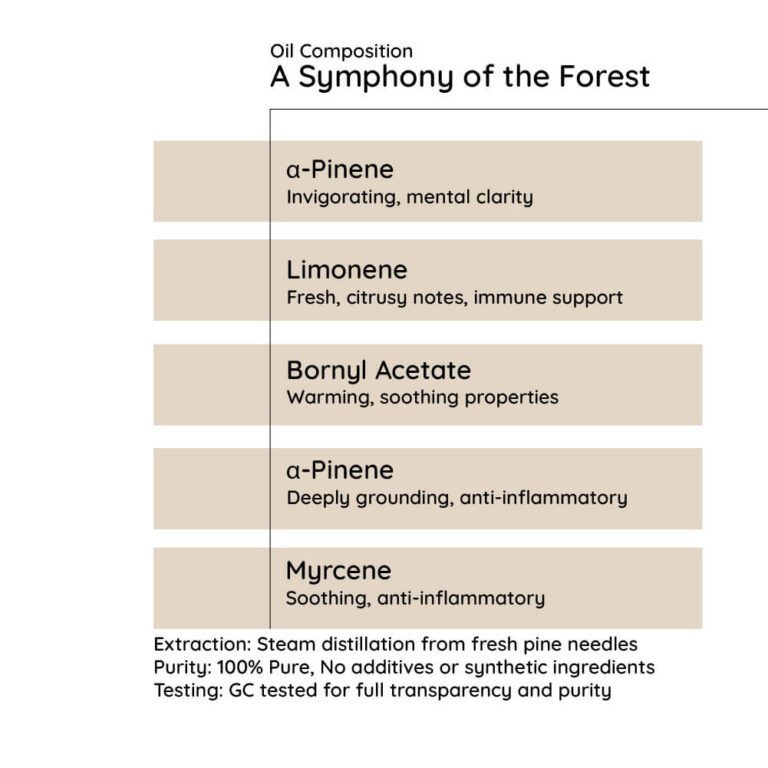 Oil Composition
A Symphony of the Forest

α-Pinene
Invigorating, mental clarity

Limonene
Fresh, citrusy notes, immune support

Bornyl Acetate
Warming, soothing properties

α-Pinene
Deeply grounding, anti-inflammatory

Myrcene
Soothing, anti-inflammatory

Extraction: Steam distillation from fresh pine needles
Purity: 100% Pure, No additives or synthetic ingredients
Testing: GC tested for full transparency and purity